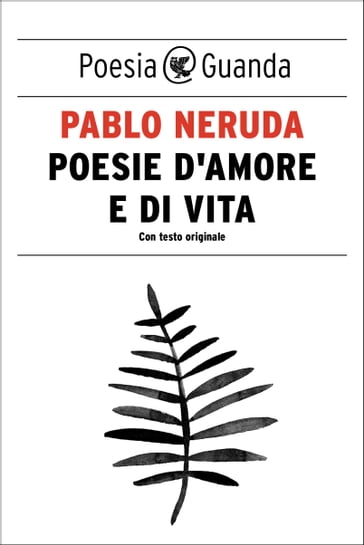 Poesia Guanda

PABLO NERUDA
POESIE D'AMORE E DI VITA
Con testo originale